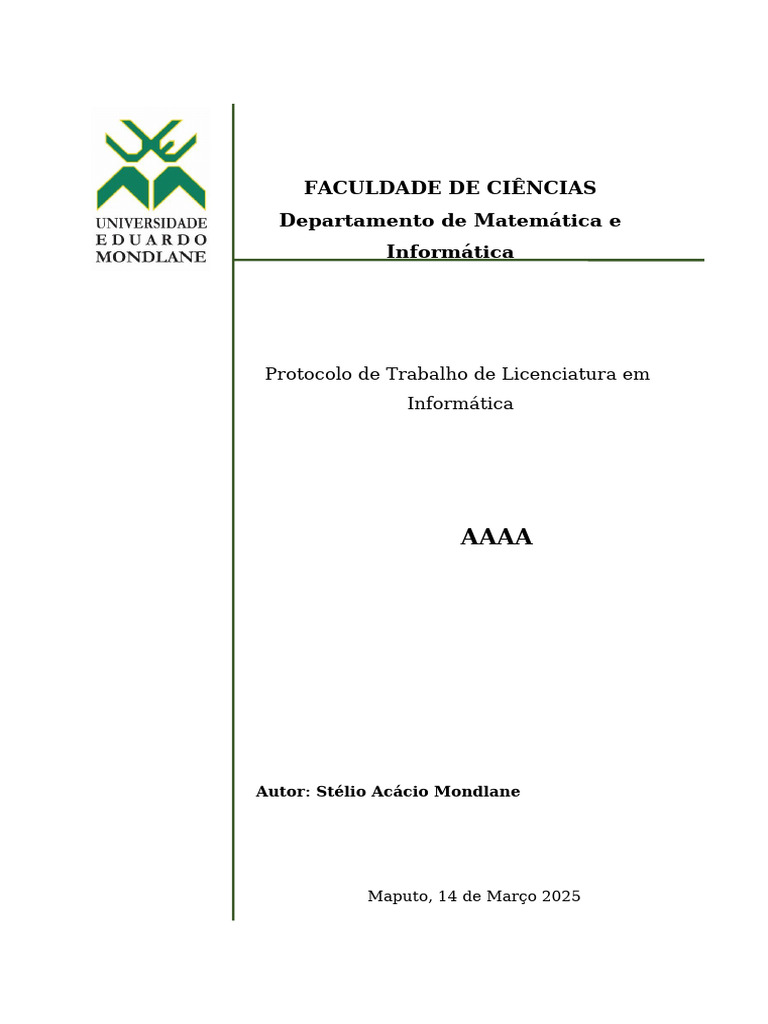 UNIVERSIDADE
EDUARDO
MONDLANE

FACULDADE DE CIÊNCIAS
Departamento de Matemática e Informática

Protocolo de Trabalho de Licenciatura em Informática

AAAA

Autor: Stélio Acácio Mondlane

Maputo, 14 de Março 2025